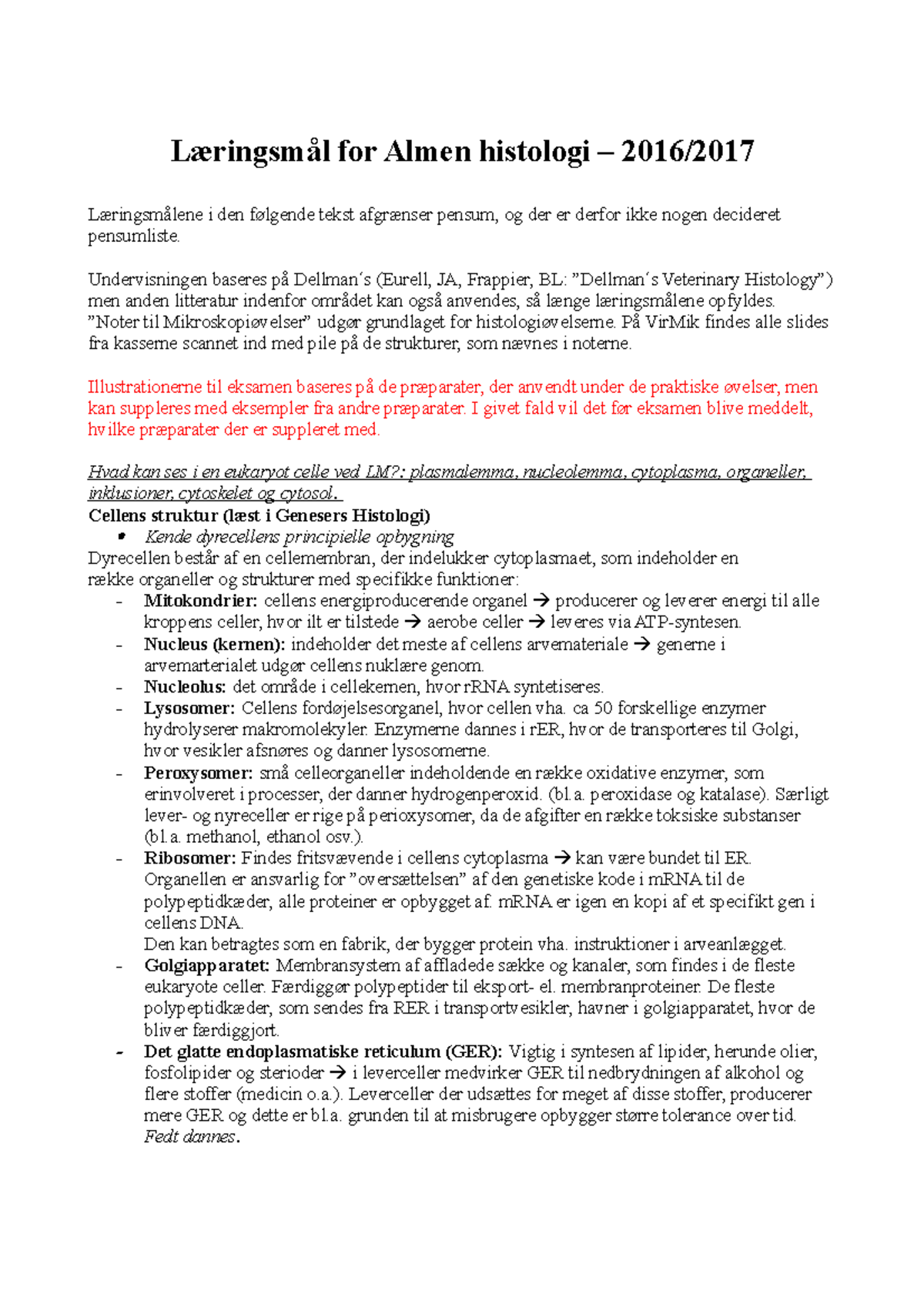 Læringsmål for Almen histologi – 2016/2017

Læringsmålene i den følgende tekst afgrænser pensum, og der er derfor ikke nogen decideret pensumliste.

Undervisningen baseres på Dellman´s (Eurell, JA, Frappier, BL: ”Dellman´s Veterinary Histology”) men anden litteratur indenfor området kan også anvendes, så længe læringsmålene opfyldes. ”Noter til Mikroskopiøvelser” udgør grundlaget for histologiøvelserne. På VirMik findes alle slides fra kasserne scannet ind med pile på de strukturer, som nævnes i noterne.

Illustrationerne til eksamen baseres på de præparater, der anvendt under de praktiske øvelser, men kan suppleres med eksempler fra andre præparater. I givet fald vil det før eksamen blive meddelt, hvilke præparater der er suppleret med.

Hvad kan ses i en eukaryot celle ved LM?: plasmalemma, nucleolemma, cytoplasma, organeller, inklusioner, cytoskelet og cytosol.
Cellens struktur (læst i Genesers Histologi)
• Kende dyrecellens principielle opbygning
Dyrecellen består af en cellemembran, der indelukker cytoplasmaet, som indeholder en række organeller og strukturer med specifikke funktioner:
- Mitokondrier: cellens energiproducerende organel → producerer og leverer energi til alle kroppens celler, hvor ilt er tilstede → aerobe celler → leveres via ATP-syntesen.
- Nucleus (kernen): indeholder det meste af cellens arvemateriale → generne i arvemarterialet udgør cellens nuklære genom.
- Nucleolus: det område i cellekernen, hvor rRNA syntetiseres.
- Lysosomer: Cellens fordøjelsesorganel, hvor cellen vha. ca 50 forskellige enzymer hydrolyserer makromolekyler. Enzymerne dannes i rER, hvor de transporteres til Golgi, hvor vesikler afsnøres og danner lysosomerne.
- Peroxysomer: små celleorganeller indeholdende en række oxidative enzymer, som erinvolveret i processer, der danner hydrogenperoxid. (bl.a. peroxidase og katalase). Særligt lever- og nyreceller er rige på perioxysomer, da de afgifter en række toksiske substanser (bl.a. methanol, ethanol osv.).
- Ribosomer: Findes fritsvævende i cellens cytoplasma → kan være bundet til ER. Organellen er ansvarlig for ”oversættelsen” af den genetiske kode i mRNA til de polypeptidkæder, alle proteiner er opbygget af. mRNA er igen en kopi af et specifikt gen i cellens DNA.
Den kan betragtes som en fabrik, der bygger protein vha. instruktioner i arveanlægget.
- Golgiapparatet: Membransystem af affladede sække og kanaler, som findes i de fleste eukaryote celler. Færdiggør polypeptider til eksport- el. membranproteiner. De fleste polypeptidkæder, som sendes fra RER i transportvesikler, havner i golgiapparatet, hvor de bliver færdiggjort.
- Det glatte endoplasmatiske reticulum (GER): Vigtig i syntesen af lipider, herunde olier, fosfolipider og sterioder → i leverceller medvirker GER til nedbrydningen af alkohol og flere stoffer (medicin o.a.). Leverceller der udsættes for meget af disse stoffer, producerer mere GER og dette er bl.a. grunden til at misbrugere opbygger større tolerance over tid. Fedt dannes.